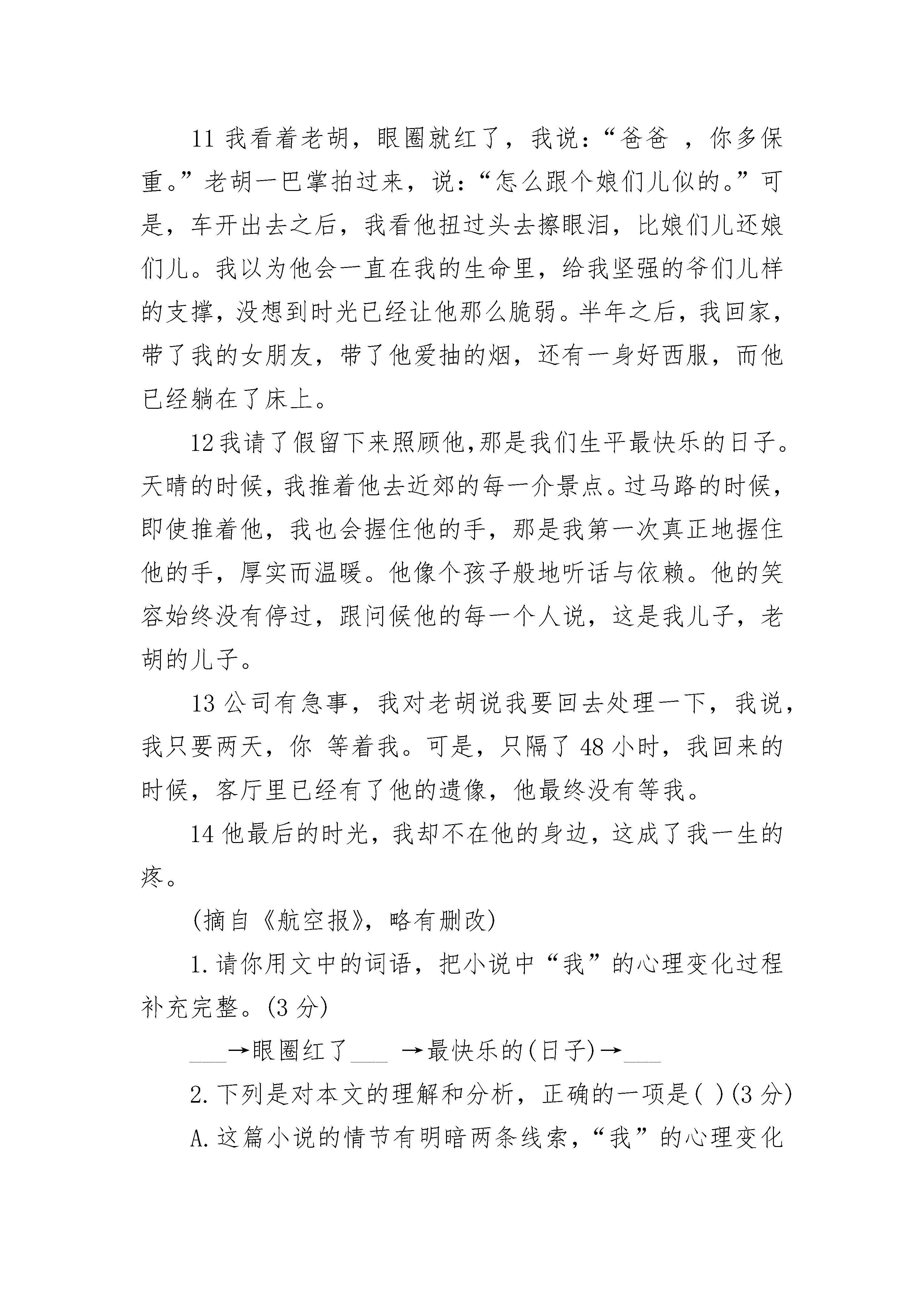 11 我看着老胡，眼圈就红了，我说：“爸爸 ，你多保重。”老胡一巴掌拍过来，说：“怎么跟个娘们儿似的。”可是，车开出去之后，我看他扭过头去擦眼泪，比娘们儿还娘们儿。我以为他会一直在我的生命里，给我坚强的爷们儿样的支撑，没想到时光已经让他那么脆弱。半年之后，我回家，带了我的女朋友，带了他爱抽的烟，还有一身好西服，而他已经躺在了床上。

12 我请了假留下来照顾他,那是我们生平最快乐的日子。天晴的时候，我推着他去近郊的每一介景点。过马路的时候，即使推着他，我也会握住他的手，那是我第一次真正地握住他的手，厚实而温暖。他像个孩子般地听话与依赖。他的笑容始终没有停过，跟问候他的每一个人说，这是我儿子，老胡的儿子。

13 公司有急事，我对老胡说我要回去处理一下，我说，我只要两天，你 等着我。可是，只隔了 48 小时，我回来的时候，客厅里已经有了他的遗像，他最终没有等我。

14 他最后的时光，我却不在他的身边，这成了我一生的疼。

(摘自《航空报》，略有删改)

1. 请你用文中的词语，把小说中“我”的心理变化过程补充完整。(3 分)

___→眼圈红了___ →最快乐的(日子)→___

2. 下列是对本文的理解和分析，正确的一项是( )(3 分)

A. 这篇小说的情节有明暗两条线索，“我”的心理变化